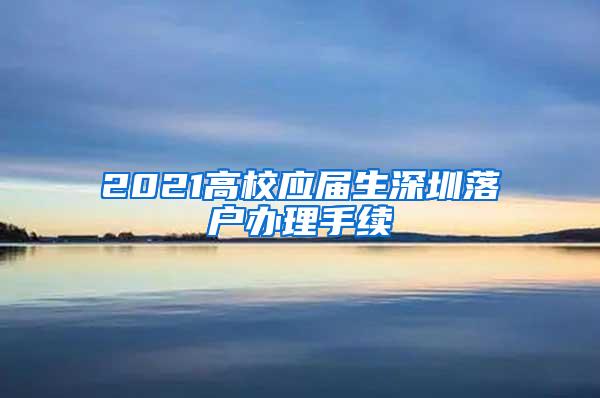 2021高校应届生深圳落户办理手续